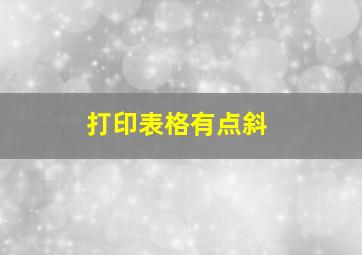 打印表格有点斜